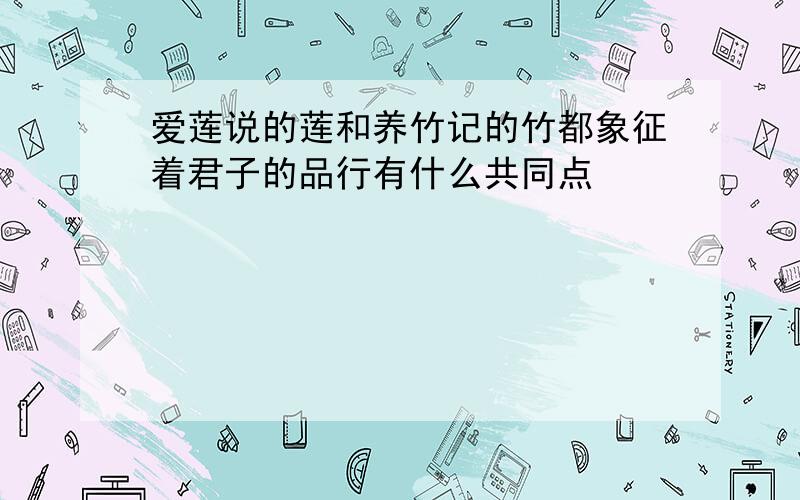 爱莲说的莲和养竹记的竹都象征着君子的品行有什么共同点

STATIONERY